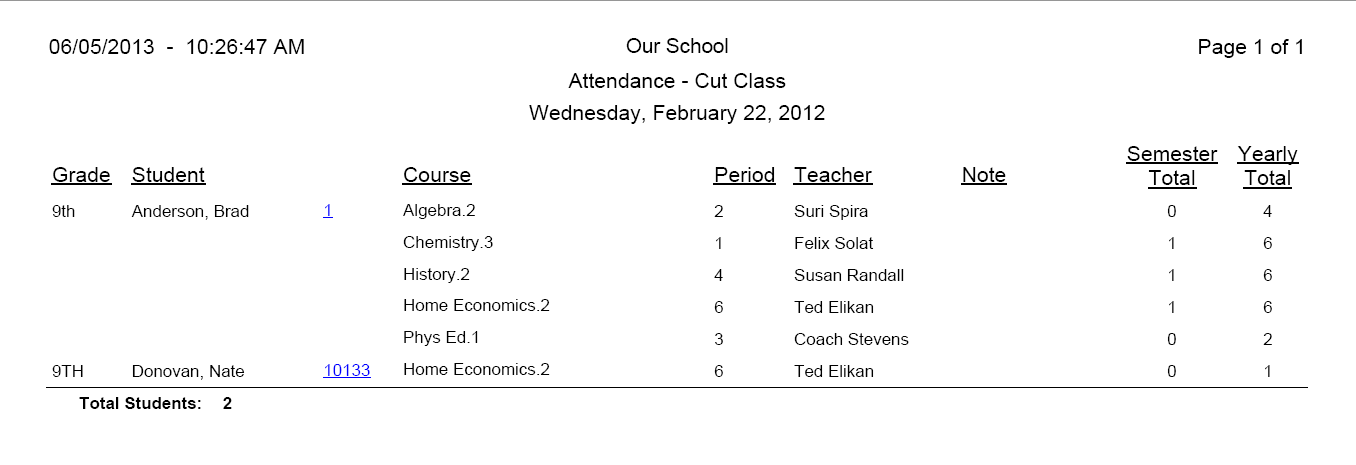 06/05/2013 - 10:26:47 AM

Our School

Page 1 of 1

Attendance - Cut Class

Wednesday, February 22, 2012

| Grade | Student | | Course | Period | Teacher | Note | Semester Total | Yearly Total |
|---|---|---|---|---|---|---|---|---|
| 9th | Anderson, Brad | 1 | Algebra.2 | 2 | Suri Spira | | 0 | 4 |
| | | | Chemistry.3 | 1 | Felix Solat | | 1 | 6 |
| | | | History.2 | 4 | Susan Randall | | 1 | 6 |
| | | | Home Economics.2 | 6 | Ted Elikan | | 1 | 6 |
| | | | Phys Ed.1 | 3 | Coach Stevens | | 0 | 2 |
| 9TH | Donovan, Nate | 10133 | Home Economics.2 | 6 | Ted Elikan | | 0 | 1 |

Total Students: 2